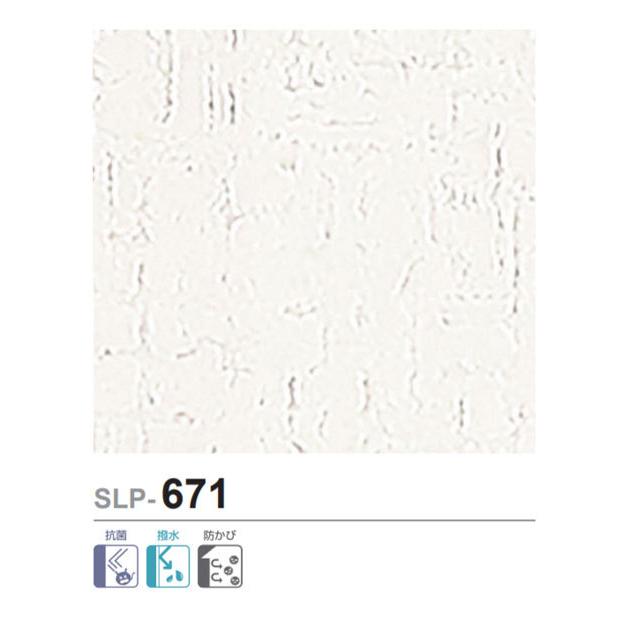 SLP-671

抗菌 撥水 防かび